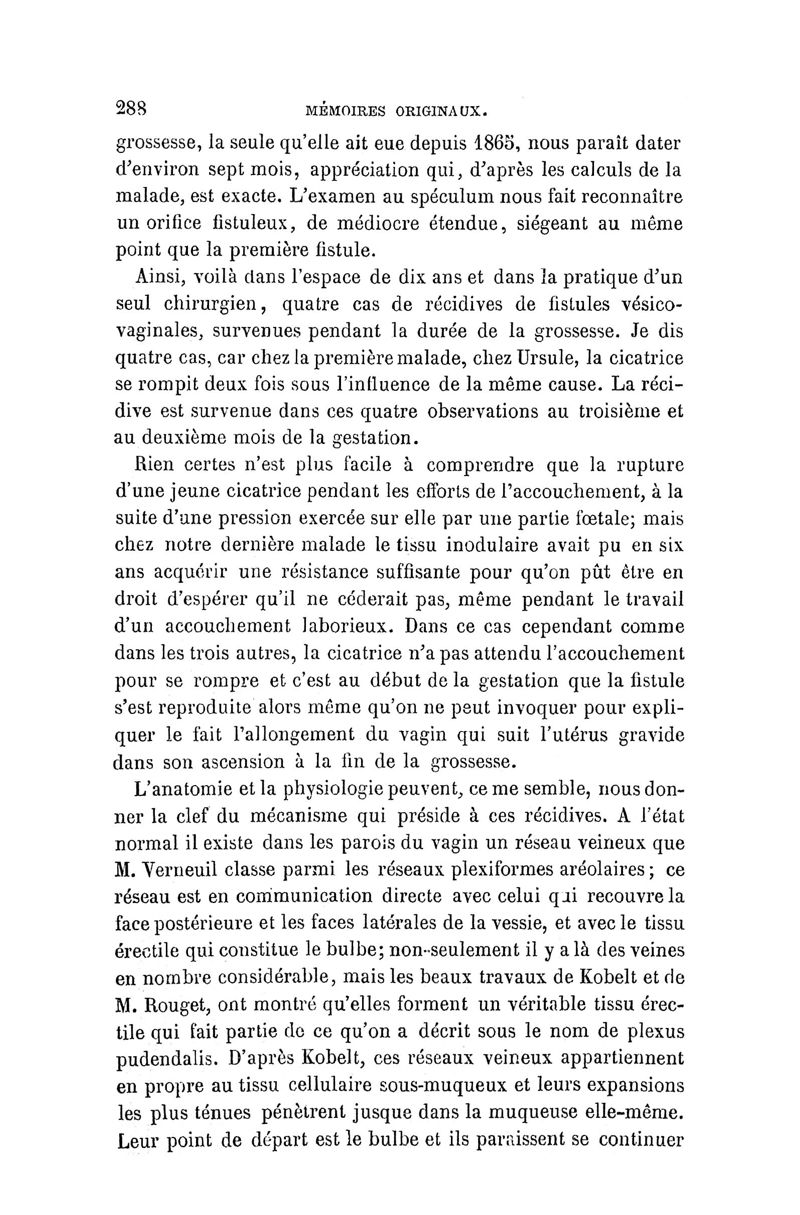 288 MÉMOIRES ORIGINAUX.

grossesse, la seule qu'elle ait eue depuis 1865, nous paraît dater d'environ sept mois, appréciation qui, d'après les calculs de la malade, est exacte. L'examen au spéculum nous fait reconnaître un orifice fistuleux, de médiocre étendue, siégeant au même point que la première fistule.

Ainsi, voilà dans l'espace de dix ans et dans la pratique d'un seul chirurgien, quatre cas de récidives de fistules vésico-vaginales, survenues pendant la durée de la grossesse. Je dis quatre cas, car chez la première malade, chez Ursule, la cicatrice se rompit deux fois sous l'influence de la même cause. La récidive est survenue dans ces quatre observations au troisième et au deuxième mois de la gestation.

Rien certes n'est plus facile à comprendre que la rupture d'une jeune cicatrice pendant les efforts de l'accouchement, à la suite d'une pression exercée sur elle par une partie fœtale; mais chez notre dernière malade le tissu inodulaire avait pu en six ans acquérir une résistance suffisante pour qu'on pût être en droit d'espérer qu'il ne céderait pas, même pendant le travail d'un accouchement laborieux. Dans ce cas cependant comme dans les trois autres, la cicatrice n'a pas attendu l'accouchement pour se rompre et c'est au début de la gestation que la fistule s'est reproduite alors même qu'on ne peut invoquer pour expliquer le fait l'allongement du vagin qui suit l'utérus gravide dans son ascension à la fin de la grossesse.

L'anatomie et la physiologie peuvent, ce me semble, nous donner la clef du mécanisme qui préside à ces récidives. A l'état normal il existe dans les parois du vagin un réseau veineux que M. Verneuil classe parmi les réseaux plexiformes aréolaires; ce réseau est en communication directe avec celui qui recouvre la face postérieure et les faces latérales de la vessie, et avec le tissu érectile qui constitue le bulbe; non-seulement il y a là des veines en nombre considérable, mais les beaux travaux de Kobelt et de M. Rouget, ont montré qu'elles forment un véritable tissu érectile qui fait partie de ce qu'on a décrit sous le nom de plexus pudendalis. D'après Kobelt, ces réseaux veineux appartiennent en propre au tissu cellulaire sous-muqueux et leurs expansions les plus ténues pénètrent jusque dans la muqueuse elle-même. Leur point de départ est le bulbe et ils paraissent se continuer